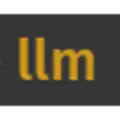 llm